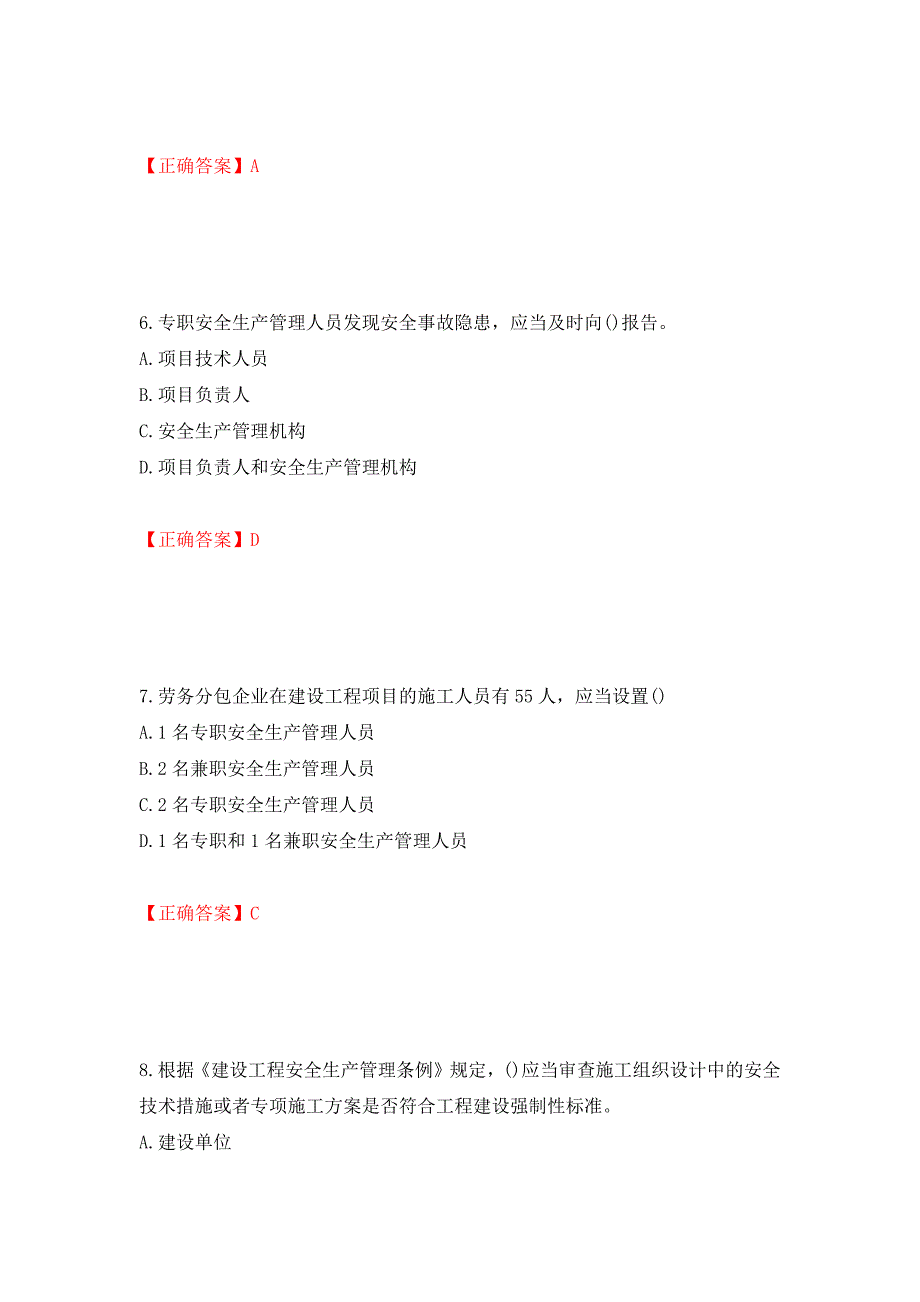 【正确答案】A

6.专职安全生产管理人员发现安全事故隐患，应当及时向()报告。
A.项目技术人员
B.项目负责人
C.安全生产管理机构
D.项目负责人和安全生产管理机构

【正确答案】D

7.劳务分包企业在建设工程项目的施工人员有55人，应当设置()
A.1名专职安全生产管理人员
B.2名兼职安全生产管理人员
C.2名专职安全生产管理人员
D.1名专职和1名兼职安全生产管理人员

【正确答案】C

8.根据《建设工程安全生产管理条例》规定，()应当审查施工组织设计中的安全技术措施或者专项施工方案是否符合工程建设强制性标准。
A.建设单位